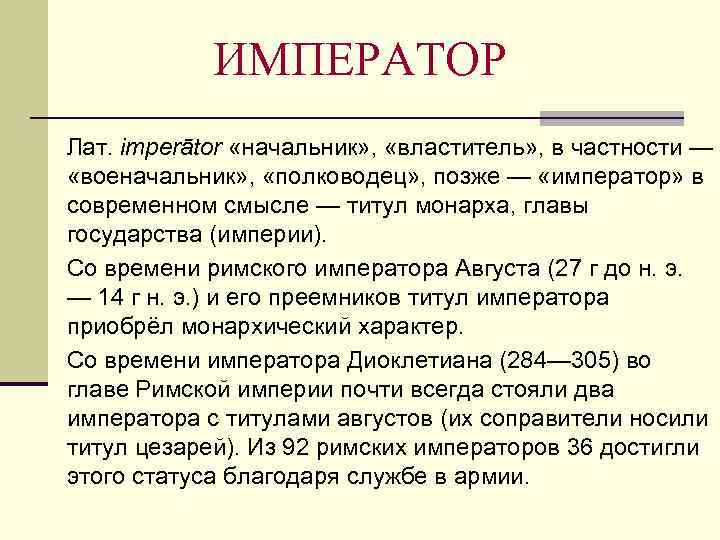 ИМПЕРАТОР

Лат. imperātor «начальник», «властитель», в частности — «военачальник», «полководец», позже — «император» в современном смысле — титул монарха, главы государства (империи).

Со времени римского императора Августа (27 г до н. э. — 14 г н. э.) и его преемников титул императора приобрёл монархический характер.

Со времени императора Диоклетиана (284—305) во главе Римской империи почти всегда стояли два императора с титулами августов (их соправители носили титул цезарей). Из 92 римских императоров 36 достигли этого статуса благодаря службе в армии.